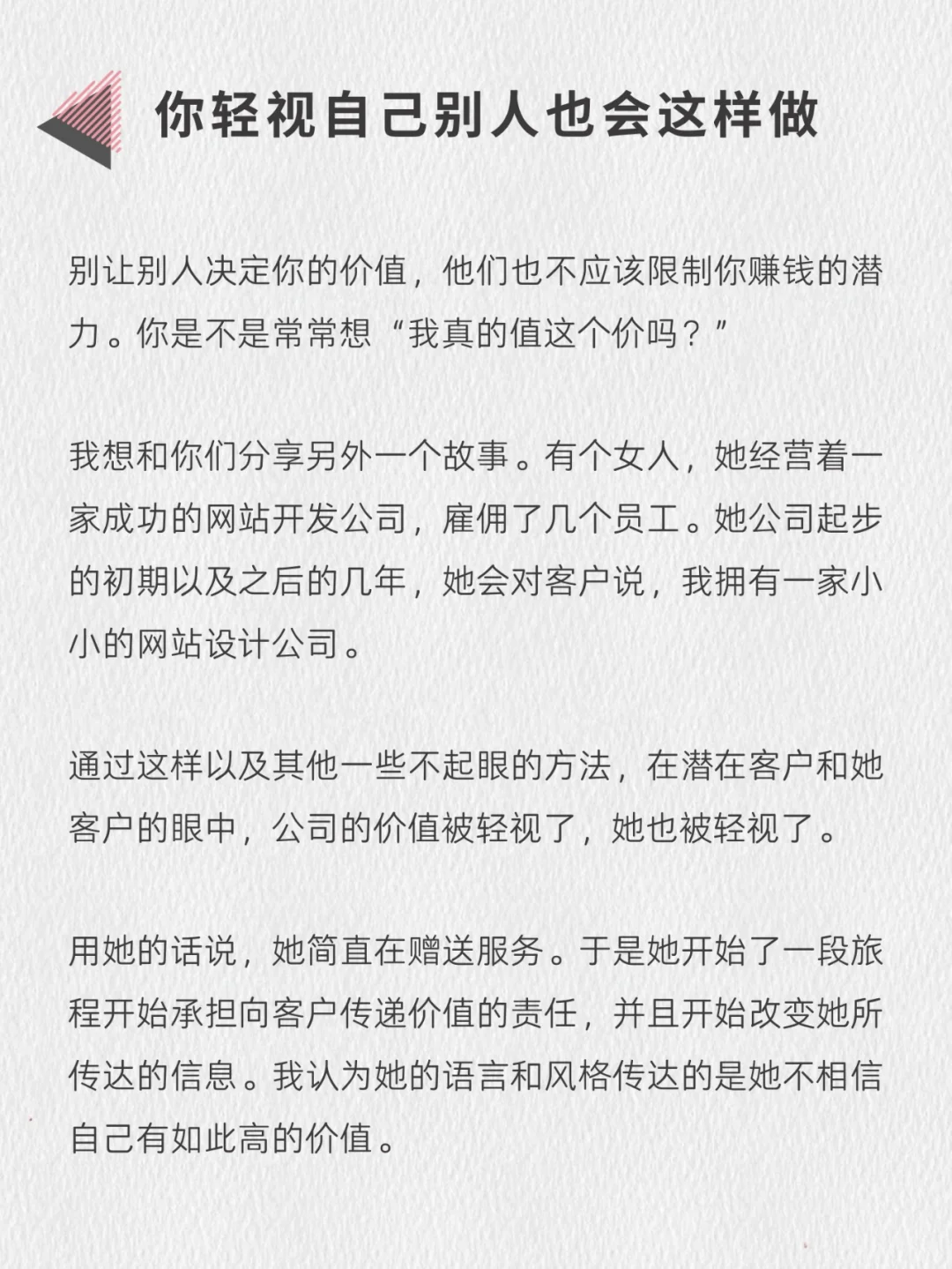 你轻视自己别人也会这样做

别让别人决定你的价值，他们也不应该限制你赚钱的潜力。你是不是常常想“我真的值这个价吗？”

我想和你们分享另外一个故事。有个女人，她经营着一家成功的网站开发公司，雇佣了几个员工。她公司起步的初期以及之后的几年，她会对客户说，我拥有一家小小的网站设计公司。

通过这样以及其他一些不起眼的方法，在潜在客户和她客户的眼中，公司的价值被轻视了，她也被轻视了。

用她的话说，她简直在赠送服务。于是她开始了一段旅程开始承担向客户传递价值的责任，并且开始改变她所传达的信息。我认为她的语言和风格传达的是她不相信自己有如此高的价值。